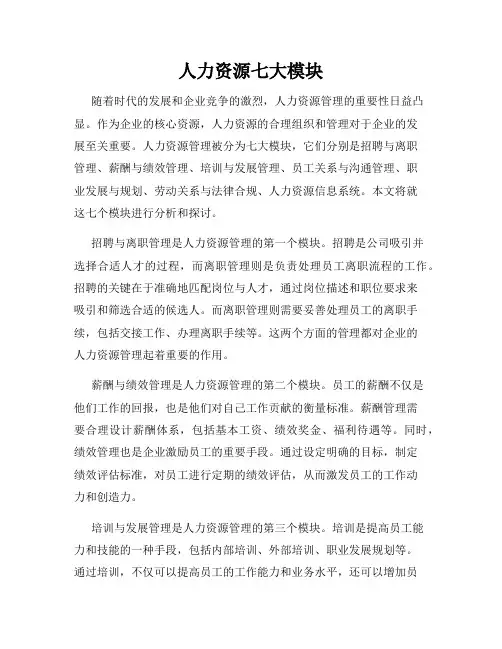 人力资源七大模块

随着时代的发展和企业竞争的激烈，人力资源管理的重要性日益凸显。作为企业的核心资源，人力资源的合理组织和管理对于企业的发展至关重要。人力资源管理被分为七大模块，它们分别是招聘与离职管理、薪酬与绩效管理、培训与发展管理、员工关系与沟通管理、职业发展与规划、劳动关系与法律合规、人力资源信息系统。本文将就这七个模块进行分析和探讨。

招聘与离职管理是人力资源管理的第一个模块。招聘是公司吸引并选择合适人才的过程，而离职管理则是负责处理员工离职流程的工作。招聘的关键在于准确地匹配岗位与人才，通过岗位描述和职位要求来吸引和筛选合适的候选人。而离职管理则需要妥善处理员工的离职手续，包括交接工作、办理离职手续等。这两个方面的管理都对企业的人力资源管理起着重要的作用。

薪酬与绩效管理是人力资源管理的第二个模块。员工的薪酬不仅是他们工作的回报，也是他们对自己工作贡献的衡量标准。薪酬管理需要合理设计薪酬体系，包括基本工资、绩效奖金、福利待遇等。同时，绩效管理也是企业激励员工的重要手段。通过设定明确的目标，制定绩效评估标准，对员工进行定期的绩效评估，从而激发员工的工作动力和创造力。

培训与发展管理是人力资源管理的第三个模块。培训是提高员工能力和技能的一种手段，包括内部培训、外部培训、职业发展规划等。通过培训，不仅可以提高员工的工作能力和业务水平，还可以增加员